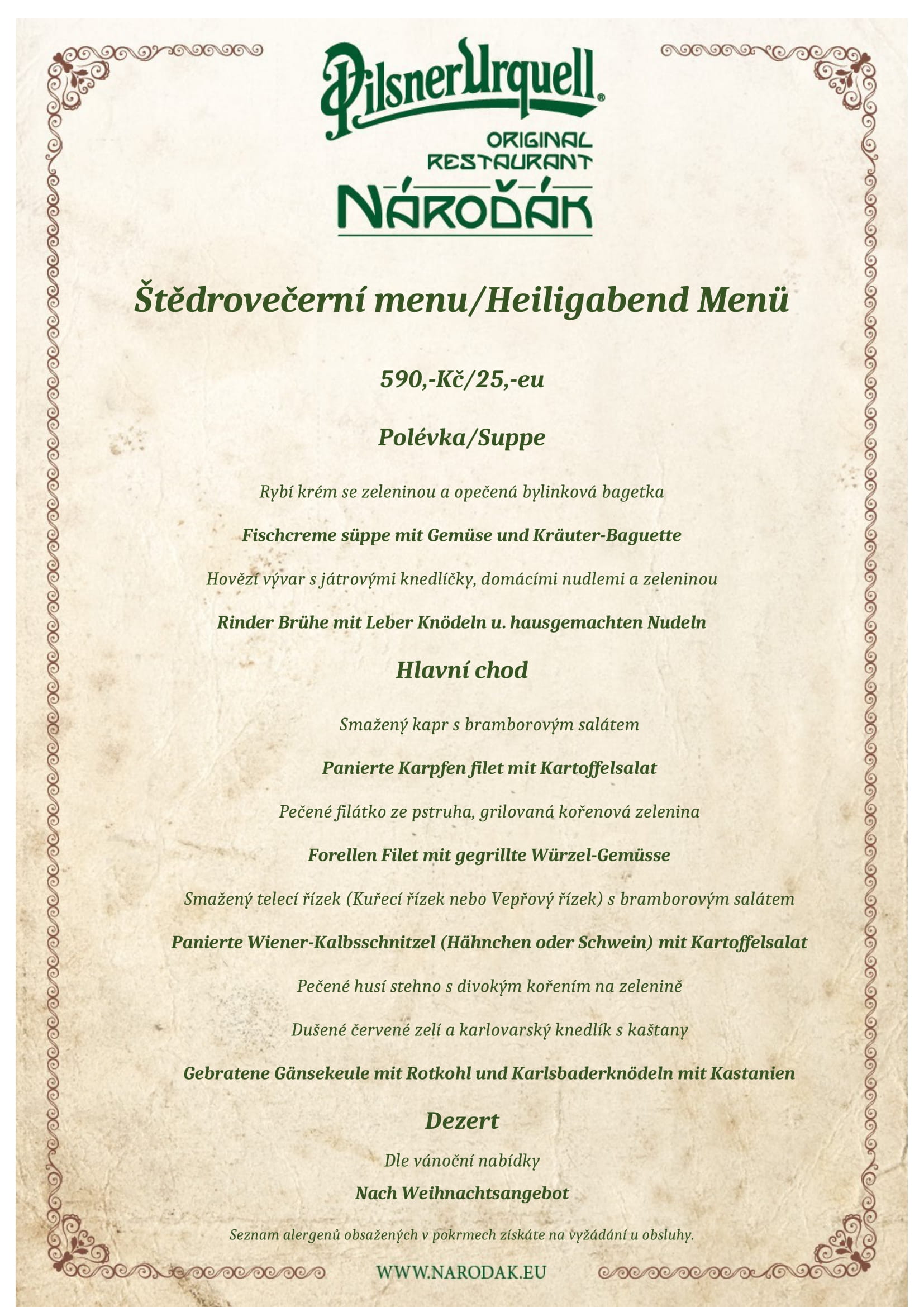 Pilsner Urquell®
ORIGINAL RESTAURANT
NÁROĎÁK

Štědrovečerní menu/Heiligabend Menü

590,-Kč/25,-eu

Polévka/Suppe

Rybí krém se zeleninou a opečená bylinková bagetka

Fischcreme süppe mit Gemüse und Kräuter-Baguette

Hovězí vývar s játrovými knedlíčky, domácími nudlemi a zeleninou

Rinder Brühe mit Leber Knödeln u. hausgemachten Nudeln

Hlavní chod

Smažený kapr s bramborovým salátem

Panierte Karpfen filet mit Kartoffelsalat

Pečené filátko ze pstruha, grilovaná kořenová zelenina

Forellen Filet mit gegrillte Würzel-Gemüsse

Smažený telecí řízek (Kuřecí řízek nebo Vepřový řízek) s bramborovým salátem

Panierte Wiener-Kalbsschnitzel (Hähnchen oder Schwein) mit Kartoffelsalat

Pečené husí stehno s divokým kořením na zelenině

Dušené červené zelí a karlovarský knedlík s kaštany

Gebratene Gänsekeule mit Rotkohl und Karlsbaderknödeln mit Kastanien

Dezert

Dle vánoční nabídky

Nach Weihnachtsangebot

Seznam alergenů obsažených v pokrmech získáte na vyžádání u obsluhy.

WWW.NARODAK.EU